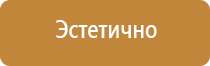 Эстетично